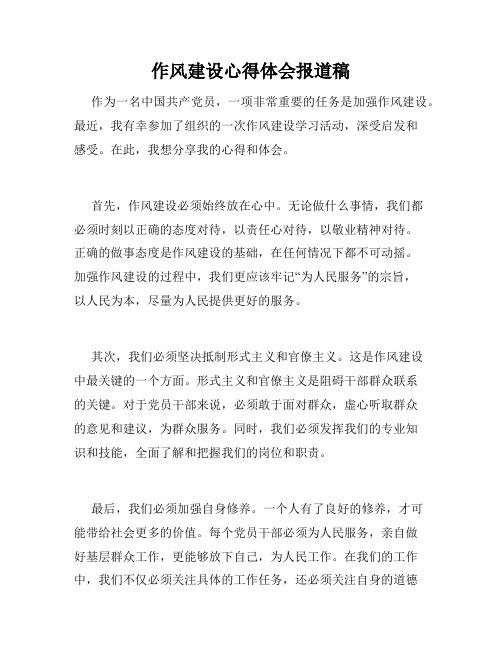 作风建设心得体会报道稿

作为一名中国共产党员，一项非常重要的任务是加强作风建设。最近，我有幸参加了组织的一次作风建设学习活动，深受启发和感受。在此，我想分享我的心得和体会。

首先，作风建设必须始终放在心中。无论做什么事情，我们都必须时刻以正确的态度对待，以责任心对待，以敬业精神对待。正确的做事态度是作风建设的基础，在任何情况下都不可动摇。加强作风建设的过程中，我们更应该牢记“为人民服务”的宗旨，以人民为本，尽量为人民提供更好的服务。

其次，我们必须坚决抵制形式主义和官僚主义。这是作风建设中最关键的一个方面。形式主义和官僚主义是阻碍干部群众联系的关键。对于党员干部来说，必须敢于面对群众，虚心听取群众的意见和建议，为群众服务。同时，我们必须发挥我们的专业知识和技能，全面了解和把握我们的岗位和职责。

最后，我们必须加强自身修养。一个人有了良好的修养，才可能带给社会更多的价值。每个党员干部必须为人民服务，亲自做好基层群众工作，更能够放下自己，为人民工作。在我们的工作中，我们不仅必须关注具体的工作任务，还必须关注自身的道德